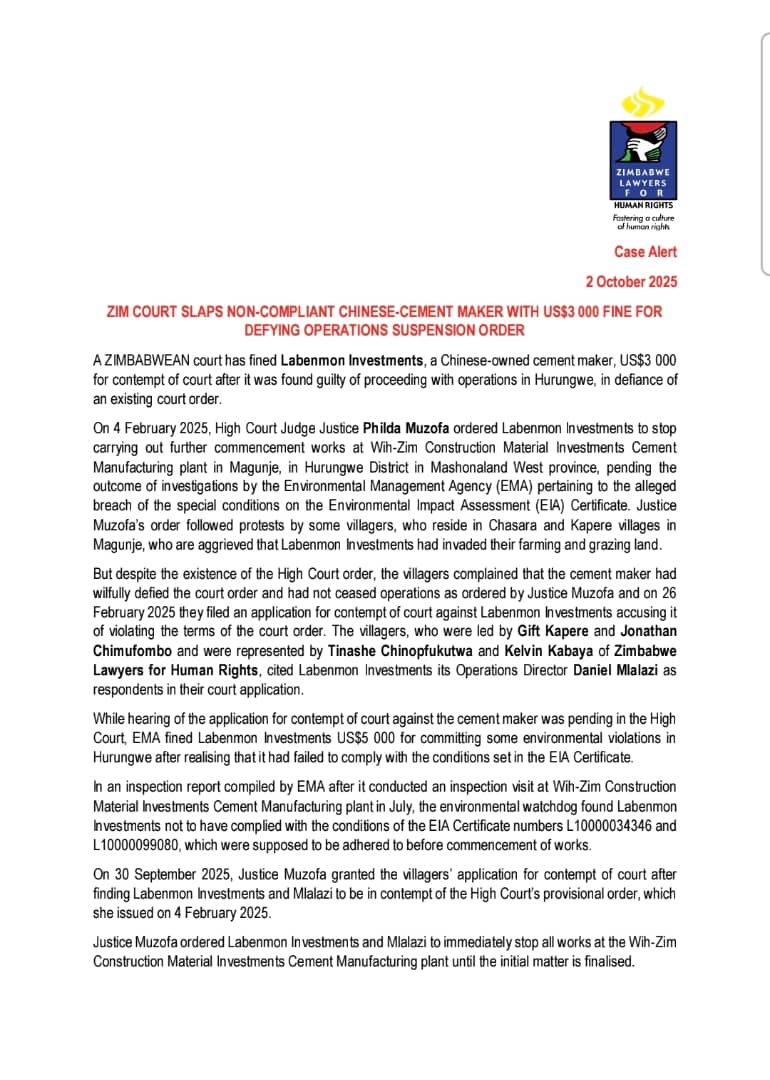 ZIMBABWE LAWYERS FOR HUMAN RIGHTS
Fostering a culture of human rights

Case Alert

2 October 2025

ZIM COURT SLAPS NON-COMPLIANT CHINESE-CEMENT MAKER WITH US$3 000 FINE FOR DEFYING OPERATIONS SUSPENSION ORDER

A ZIMBABWEAN court has fined Labenmon Investments, a Chinese-owned cement maker, US$3 000 for contempt of court after it was found guilty of proceeding with operations in Hurungwe, in defiance of an existing court order.

On 4 February 2025, High Court Judge Justice Philda Muzofa ordered Labenmon Investments to stop carrying out further commencement works at Wih-Zim Construction Material Investments Cement Manufacturing plant in Magunje, in Hurungwe District in Mashonaland West province, pending the outcome of investigations by the Environmental Management Agency (EMA) pertaining to the alleged breach of the special conditions on the Environmental Impact Assessment (EIA) Certificate. Justice Muzofa's order followed protests by some villagers, who reside in Chasara and Kapere villages in Magunje, who are aggrieved that Labenmon Investments had invaded their farming and grazing land.

But despite the existence of the High Court order, the villagers complained that the cement maker had wilfully defied the court order and had not ceased operations as ordered by Justice Muzofa and on 26 February 2025 they filed an application for contempt of court against Labenmon Investments accusing it of violating the terms of the court order. The villagers, who were led by Gift Kapere and Jonathan Chimufombo and were represented by Tinashe Chinopfukutwa and Kelvin Kabaya of Zimbabwe Lawyers for Human Rights, cited Labenmon Investments its Operations Director Daniel Mlalazi as respondents in their court application.

While hearing of the application for contempt of court against the cement maker was pending in the High Court, EMA fined Labenmon Investments US$5 000 for committing some environmental violations in Hurungwe after realising that it had failed to comply with the conditions set in the EIA Certificate.

In an inspection report compiled by EMA after it conducted an inspection visit at Wih-Zim Construction Material Investments Cement Manufacturing plant in July, the environmental watchdog found Labenmon Investments not to have complied with the conditions of the EIA Certificate numbers L10000034346 and L10000099080, which were supposed to be adhered to before commencement of works.

On 30 September 2025, Justice Muzofa granted the villagers' application for contempt of court after finding Labenmon Investments and Mlalazi to be in contempt of the High Court's provisional order, which she issued on 4 February 2025.

Justice Muzofa ordered Labenmon Investments and Mlalazi to immediately stop all works at the Wih-Zim Construction Material Investments Cement Manufacturing plant until the initial matter is finalised.